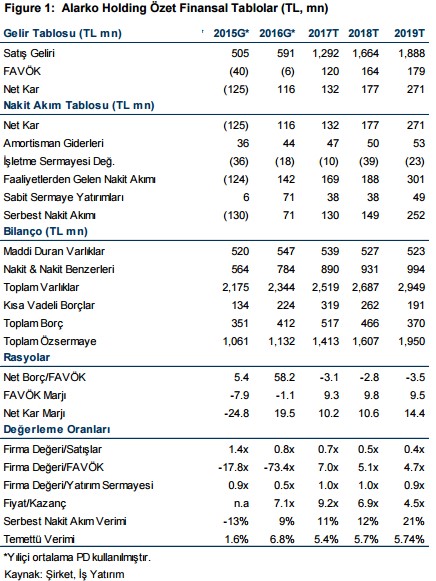 Figure 1: Alarko Holding Özet Finansal Tablolar (TL, mn)

| Gelir Tablosu (TL mn) | 2015G* | 2016G* | 2017T | 2018T | 2019T |
|---|---|---|---|---|---|
| Satış Geliri | 505 | 591 | 1,292 | 1,664 | 1,888 |
| FAVÖK | (40) | (6) | 120 | 164 | 179 |
| Net Kar | (125) | 116 | 132 | 177 | 271 |
| **Nakit Akım Tablosu (TL mn)** | | | | | |
| Net Kar | (125) | 116 | 132 | 177 | 271 |
| Amortisman Giderleri | 36 | 44 | 47 | 50 | 53 |
| İşletme Sermayesi Değ. | (36) | (18) | (10) | (39) | (23) |
| Faaliyetlerden Gelen Nakit Akımı | (124) | 142 | 169 | 188 | 301 |
| Sabit Sermaye Yatırımları | 6 | 71 | 38 | 38 | 49 |
| Serbest Nakit Akımı | (130) | 71 | 130 | 149 | 252 |
| **Bilanço (TL mn)** | | | | | |
| Maddi Duran Varlıklar | 520 | 547 | 539 | 527 | 523 |
| Nakit & Nakit Benzerleri | 564 | 784 | 890 | 931 | 994 |
| Toplam Varlıklar | 2,175 | 2,344 | 2,519 | 2,687 | 2,949 |
| Kısa Vadeli Borçlar | 134 | 224 | 319 | 262 | 191 |
| Toplam Borç | 351 | 412 | 517 | 466 | 370 |
| Toplam Özsermaye | 1,061 | 1,132 | 1,413 | 1,607 | 1,950 |
| **Rasyolar** | | | | | |
| Net Borç/FAVÖK | 5.4 | 58.2 | -3.1 | -2.8 | -3.5 |
| FAVÖK Marjı | -7.9 | -1.1 | 9.3 | 9.8 | 9.5 |
| Net Kar Marjı | -24.8 | 19.5 | 10.2 | 10.6 | 14.4 |
| **Değerleme Oranları** | | | | | |
| Firma Değeri/Satışlar | 1.4x | 0.8x | 0.7x | 0.5x | 0.4x |
| Firma Değeri/FAVÖK | -17.8x | -73.4x | 7.0x | 5.1x | 4.7x |
| Firma Değeri/Yatırım Sermayesi | 0.9x | 0.5x | 1.0x | 1.0x | 0.9x |
| Fiyat/Kazanç | n.a | 7.1x | 9.2x | 6.9x | 4.5x |
| Serbest Nakit Akım Verimi | -13% | 9% | 11% | 12% | 21% |
| Temettü Verimi | 1.6% | 6.8% | 5.4% | 5.7% | 5.74% |

*Yıliçi ortalama PD kullanılmıştır.
Kaynak: Şirket, İş Yatırım